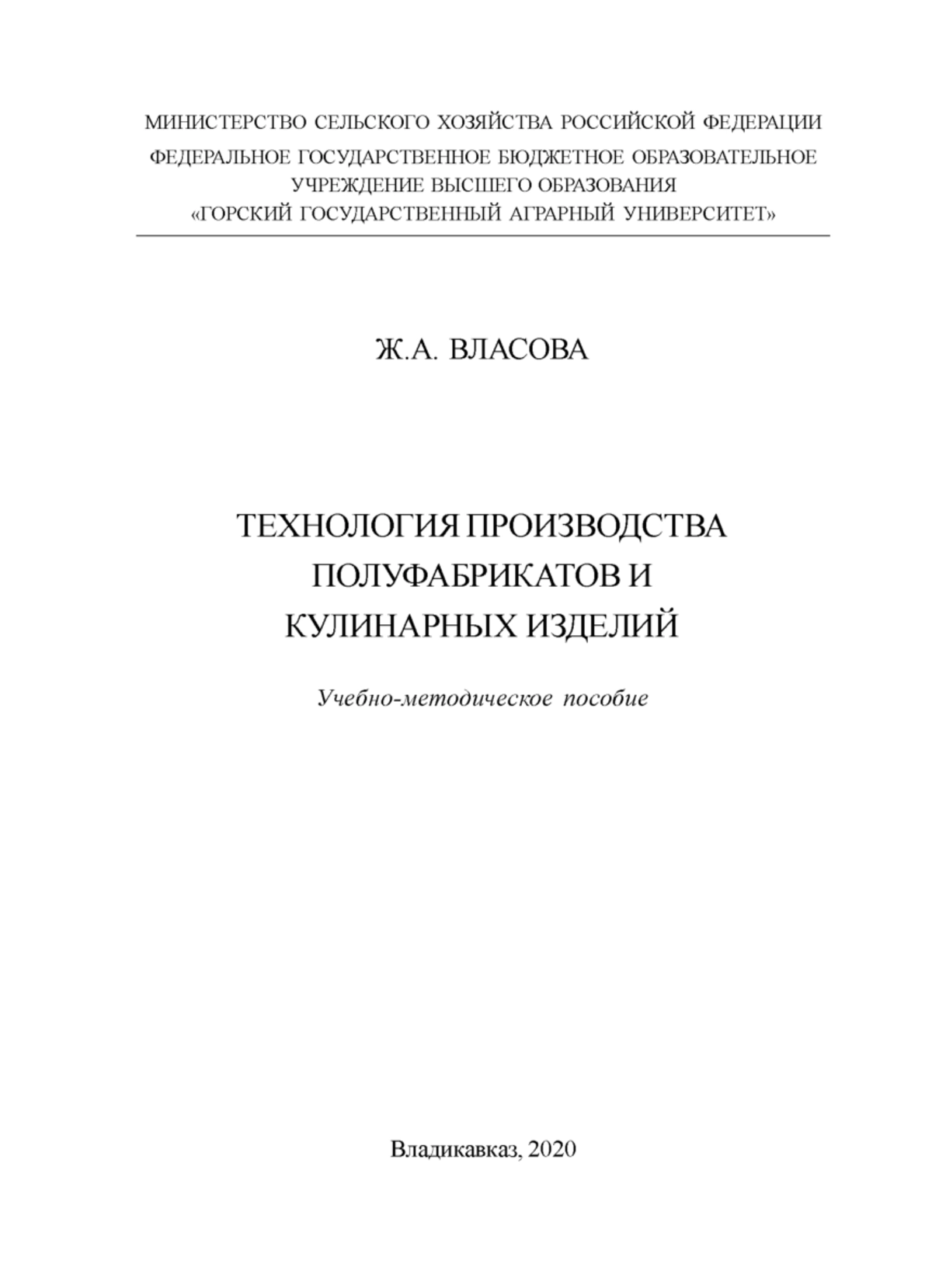 МИНИСТЕРСТВО СЕЛЬСКОГО ХОЗЯЙСТВА РОССИЙСКОЙ ФЕДЕРАЦИИ
ФЕДЕРАЛЬНОЕ ГОСУДАРСТВЕННОЕ БЮДЖЕТНОЕ ОБРАЗОВАТЕЛЬНОЕ УЧРЕЖДЕНИЕ ВЫСШЕГО ОБРАЗОВАНИЯ
«ГОРСКИЙ ГОСУДАРСТВЕННЫЙ АГРАРНЫЙ УНИВЕРСИТЕТ»

Ж.А. ВЛАСОВА

ТЕХНОЛОГИЯ ПРОИЗВОДСТВА ПОЛУФАБРИКАТОВ И КУЛИНАРНЫХ ИЗДЕЛИЙ

Учебно-методическое пособие

Владикавказ, 2020